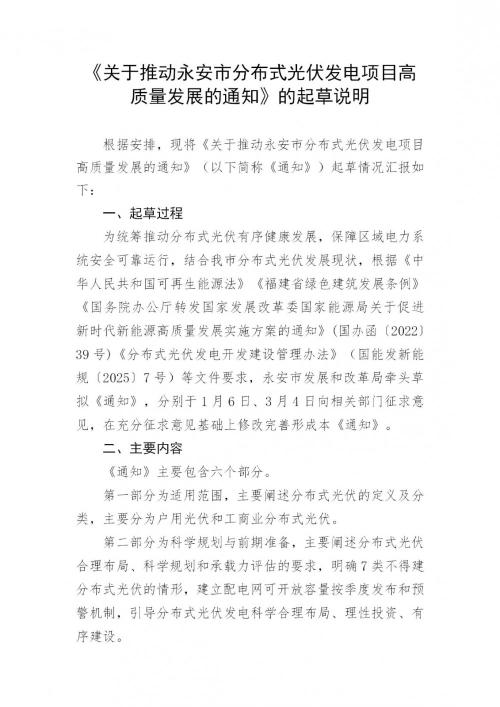 《关于推动永安市分布式光伏发电项目高质量发展的通知》的起草说明

根据安排，现将《关于推动永安市分布式光伏发电项目高质量发展的通知》（以下简称《通知》）起草情况汇报如下：

一、起草过程

为统筹推动分布式光伏有序健康发展，保障区域电力系统安全可靠运行，结合我市分布式光伏发展现状，根据《中华人民共和国可再生能源法》《福建省绿色建筑发展条例》《国务院办公厅转发国家发展改革委国家能源局关于促进新时代新能源高质量发展实施方案的通知》(国办函〔2022〕39号)《分布式光伏发电开发建设管理办法》（国能发新能规〔2025〕7号）等文件要求，永安市发展和改革局牵头草拟《通知》，分别于1月6日、3月4日向相关部门征求意见，在充分征求意见基础上修改完善形成本《通知》。

二、主要内容

《通知》主要包含六个部分。

第一部分为适用范围，主要阐述分布式光伏的定义及分类，主要分为户用光伏和工商业分布式光伏。

第二部分为科学规划与前期准备，主要阐述分布式光伏合理布局、科学规划和承载力评估的要求，明确7类不得建分布式光伏的情形，建立配电网可开放容量按季度发布和预警机制，引导分布式光伏发电科学合理布局、理性投资、有序建设。